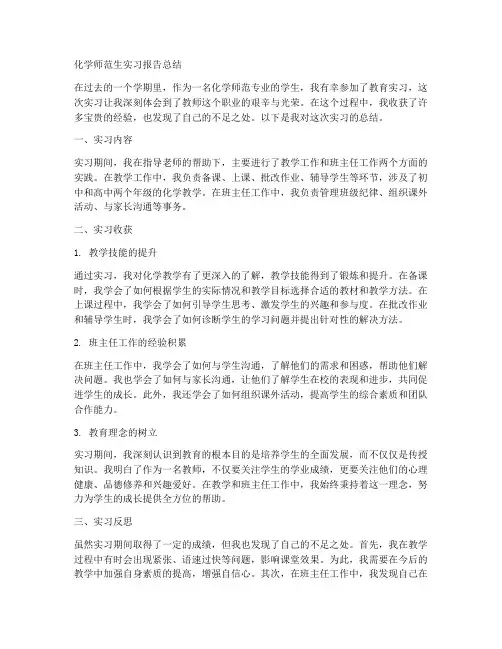 化学师范生实习报告总结

在过去的一个学期里，作为一名化学师范专业的学生，我有幸参加了教育实习，这次实习让我深刻体会到了教师这个职业的艰辛与光荣。在这个过程中，我收获了许多宝贵的经验，也发现了自己的不足之处。以下是我对这次实习的总结。

一、实习内容

实习期间，我在指导老师的帮助下，主要进行了教学工作和班主任工作两个方面的实践。在教学工作中，我负责备课、上课、批改作业、辅导学生等环节，涉及了初中和高中两个年级的化学教学。在班主任工作中，我负责管理班级纪律、组织课外活动、与家长沟通等事务。

二、实习收获

1. 教学技能的提升

通过实习，我对化学教学有了更深入的了解，教学技能得到了锻炼和提升。在备课时，我学会了如何根据学生的实际情况和教学目标选择合适的教材和教学方法。在上课过程中，我学会了如何引导学生思考、激发学生的兴趣和参与度。在批改作业和辅导学生时，我学会了如何诊断学生的学习问题并提出针对性的解决方法。

2. 班主任工作的经验积累

在班主任工作中，我学会了如何与学生沟通，了解他们的需求和困惑，帮助他们解决问题。我也学会了如何与家长沟通，让他们了解学生在校的表现和进步，共同促进学生的成长。此外，我还学会了如何组织课外活动，提高学生的综合素质和团队合作能力。

3. 教育理念的树立

实习期间，我深刻认识到教育的根本目的是培养学生的全面发展，而不仅仅是传授知识。我明白了作为一名教师，不仅要关注学生的学业成绩，更要关注他们的心理健康、品德修养和兴趣爱好。在教学和班主任工作中，我始终秉持着这一理念，努力为学生的成长提供全方位的帮助。

三、实习反思

虽然实习期间取得了一定的成绩，但我也发现了自己的不足之处。首先，我在教学过程中有时会出现紧张、语速过快等问题，影响课堂效果。为此，我需要在今后的教学中加强自身素质的提高，增强自信心。其次，在班主任工作中，我发现自己在